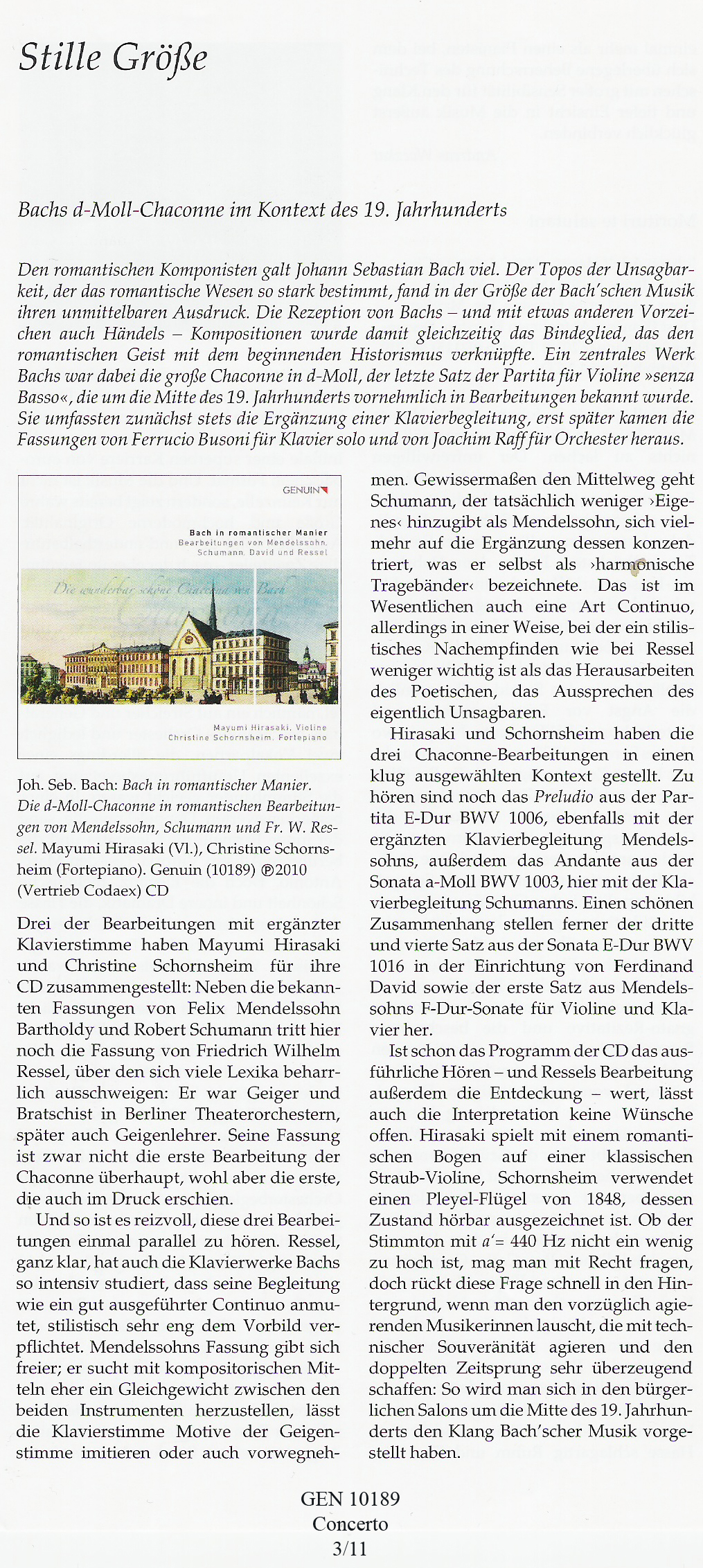 Stille Größe

Bachs d-Moll-Chaconne im Kontext des 19. Jahrhunderts

Den romantischen Komponisten galt Johann Sebastian Bach viel. Der Topos der Unsagbarkeit, der das romantische Wesen so stark bestimmt, fand in der Größe der Bach'schen Musik ihren unmittelbaren Ausdruck. Die Rezeption von Bachs – und mit etwas anderen Vorzeichen auch Händels – Kompositionen wurde damit gleichzeitig das Bindeglied, das den romantischen Geist mit dem beginnenden Historismus verknüpfte. Ein zentrales Werk Bachs war dabei die große Chaconne in d-Moll, der letzte Satz der Partita für Violine »senza Basso«, die um die Mitte des 19. Jahrhunderts vornehmlich in Bearbeitungen bekannt wurde. Sie umfassten zunächst stets die Ergänzung einer Klavierbegleitung, erst später kamen die Fassungen von Ferrucio Busoni für Klavier solo und von Joachim Raff für Orchester heraus.

GENUIN

Bach in romantischer Manier
Bearbeitungen von Mendelssohn, Schumann, David und Ressel

Die wunderbar schöne Chaconne von Bach

Mayumi Hirasaki, Violine
Christine Schornsheim, Fortepiano

Joh. Seb. Bach: Bach in romantischer Manier. Die d-Moll-Chaconne in romantischen Bearbeitungen von Mendelssohn, Schumann und Fr. W. Ressel. Mayumi Hirasaki (Vl.), Christine Schornsheim (Fortepiano). Genuin (10189) ℗2010 (Vertrieb Codaex) CD

Drei der Bearbeitungen mit ergänzter Klavierstimme haben Mayumi Hirasaki und Christine Schornsheim für ihre CD zusammengestellt: Neben die bekannten Fassungen von Felix Mendelssohn Bartholdy und Robert Schumann tritt hier noch die Fassung von Friedrich Wilhelm Ressel, über den sich viele Lexika beharrlich ausschweigen: Er war Geiger und Bratschist in Berliner Theaterorchestern, später auch Geigenlehrer. Seine Fassung ist zwar nicht die erste Bearbeitung der Chaconne überhaupt, wohl aber die erste, die auch im Druck erschien.

Und so ist es reizvoll, diese drei Bearbeitungen einmal parallel zu hören. Ressel, ganz klar, hat auch die Klavierwerke Bachs so intensiv studiert, dass seine Begleitung wie ein gut ausgeführter Continuo anmutet, stilistisch sehr eng dem Vorbild verpflichtet. Mendelssohns Fassung gibt sich freier; er sucht mit kompositorischen Mitteln eher ein Gleichgewicht zwischen den beiden Instrumenten herzustellen, lässt die Klavierstimme Motive der Geigenstimme imitieren oder auch vorwegnehmen. Gewissermaßen den Mittelweg geht Schumann, der tatsächlich weniger ›Eigenes‹ hinzugibt als Mendelssohn, sich vielmehr auf die Ergänzung dessen konzentriert, was er selbst als ›harmonische Tragebänder‹ bezeichnete. Das ist im Wesentlichen auch eine Art Continuo, allerdings in einer Weise, bei der ein stilistisches Nachempfinden wie bei Ressel weniger wichtig ist als das Herausarbeiten des Poetischen, das Aussprechen des eigentlich Unsagbaren.

Hirasaki und Schornsheim haben die drei Chaconne-Bearbeitungen in einen klug ausgewählten Kontext gestellt. Zu hören sind noch das Preludio aus der Partita E-Dur BWV 1006, ebenfalls mit der ergänzten Klavierbegleitung Mendelssohns, außerdem das Andante aus der Sonata a-Moll BWV 1003, hier mit der Klavierbegleitung Schumanns. Einen schönen Zusammenhang stellen ferner der dritte und vierte Satz aus der Sonata E-Dur BWV 1016 in der Einrichtung von Ferdinand David sowie der erste Satz aus Mendelssohns F-Dur-Sonate für Violine und Klavier her.

Ist schon das Programm der CD das ausführliche Hören – und Ressels Bearbeitung außerdem die Entdeckung – wert, lässt auch die Interpretation keine Wünsche offen. Hirasaki spielt mit einem romantischen Bogen auf einer klassischen Straub-Violine, Schornsheim verwendet einen Pleyel-Flügel von 1848, dessen Zustand hörbar ausgezeichnet ist. Ob der Stimmton mit $a'$= 440 Hz nicht ein wenig zu hoch ist, mag man mit Recht fragen, doch rückt diese Frage schnell in den Hintergrund, wenn man den vorzüglich agierenden Musikerinnen lauscht, die mit technischer Souveränität agieren und den doppelten Zeitsprung sehr überzeugend schaffen: So wird man sich in den bürgerlichen Salons um die Mitte des 19. Jahrhunderts den Klang Bach'scher Musik vorgestellt haben.

GEN 10189
Concerto
3/11